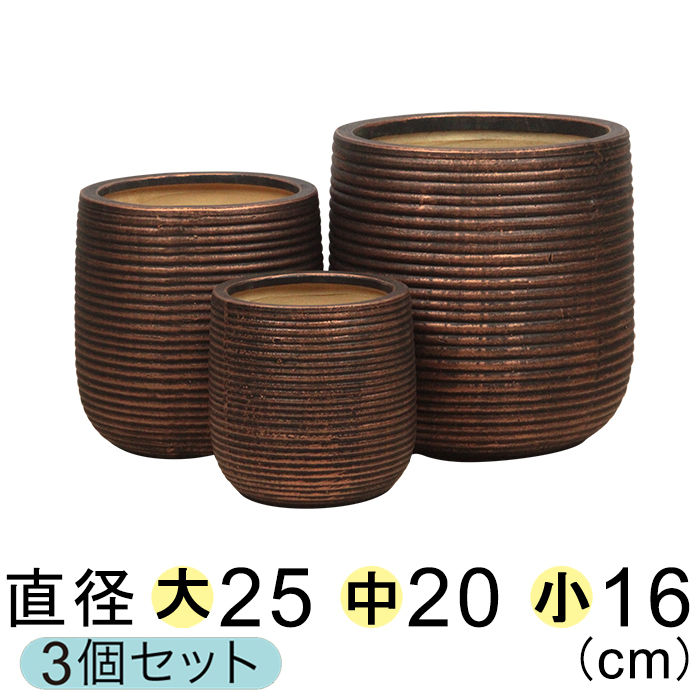 直径 大25 中20 小16
3個セット
(cm)